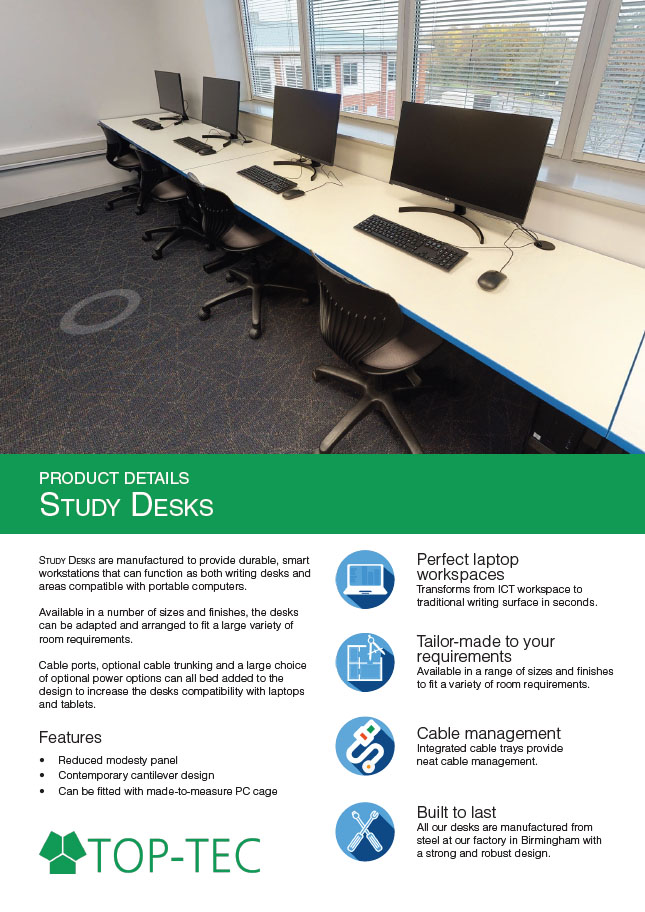 PRODUCT DETAILS
STUDY DESKS

STUDY DESKS are manufactured to provide durable, smart workstations that can function as both writing desks and areas compatible with portable computers.

Available in a number of sizes and finishes, the desks can be adapted and arranged to fit a large variety of room requirements.

Cable ports, optional cable trunking and a large choice of optional power options can all bed added to the design to increase the desks compatibility with laptops and tablets.

Features

• Reduced modesty panel
• Contemporary cantilever design
• Can be fitted with made-to-measure PC cage

TOP-TEC

Perfect laptop workspaces
Transforms from ICT workspace to traditional writing surface in seconds.

Tailor-made to your requirements
Available in a range of sizes and finishes to fit a variety of room requirements.

Cable management
Integrated cable trays provide neat cable management.

Built to last
All our desks are manufactured from steel at our factory in Birmingham with a strong and robust design.